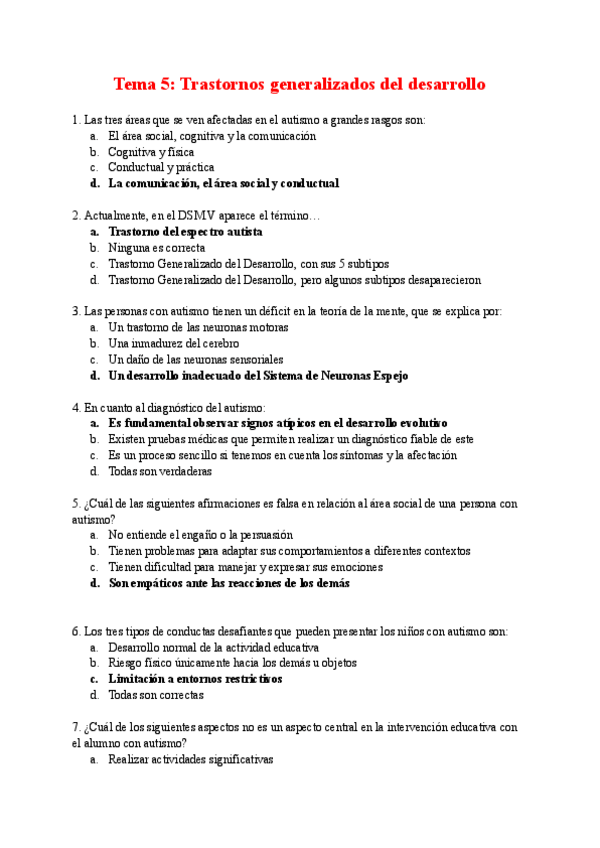 Tema 5: Trastornos generalizados del desarrollo

1. Las tres áreas que se ven afectadas en el autismo a grandes rasgos son:
a. El área social, cognitiva y la comunicación
b. Cognitiva y física
c. Conductual y práctica
d. La comunicación, el área social y conductual

2. Actualmente, en el DSMV aparece el término…
a. Trastorno del espectro autista
b. Ninguna es correcta
c. Trastorno Generalizado del Desarrollo, con sus 5 subtipos
d. Trastorno Generalizado del Desarrollo, pero algunos subtipos desaparecieron

3. Las personas con autismo tienen un déficit en la teoría de la mente, que se explica por:
a. Un trastorno de las neuronas motoras
b. Una inmadurez del cerebro
c. Un daño de las neuronas sensoriales
d. Un desarrollo inadecuado del Sistema de Neuronas Espejo

4. En cuanto al diagnóstico del autismo:
a. Es fundamental observar signos atípicos en el desarrollo evolutivo
b. Existen pruebas médicas que permiten realizar un diagnóstico fiable de este
c. Es un proceso sencillo si tenemos en cuenta los síntomas y la afectación
d. Todas son verdaderas

5. ¿Cuál de las siguientes afirmaciones es falsa en relación al área social de una persona con autismo?
a. No entiende el engaño o la persuasión
b. Tienen problemas para adaptar sus comportamientos a diferentes contextos
c. Tienen dificultad para manejar y expresar sus emociones
d. Son empáticos ante las reacciones de los demás

6. Los tres tipos de conductas desafiantes que pueden presentar los niños con autismo son:
a. Desarrollo normal de la actividad educativa
b. Riesgo físico únicamente hacia los demás u objetos
c. Limitación a entornos restrictivos
d. Todas son correctas

7. ¿Cuál de los siguientes aspectos no es un aspecto central en la intervención educativa con el alumno con autismo?
a. Realizar actividades significativas